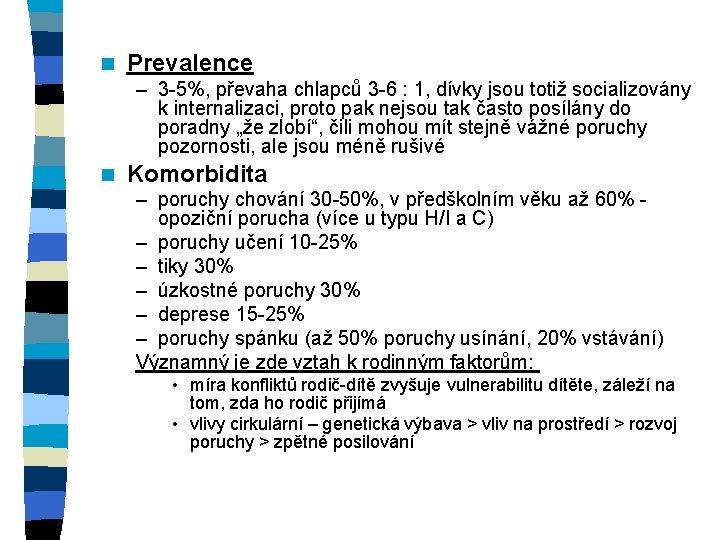 Prevalence

– 3-5%, převaha chlapců 3-6 : 1, dívky jsou totiž socializovány k internalizaci, proto pak nejsou tak často posílány do poradny „že zlobí“, čili mohou mít stejně vážné poruchy pozornosti, ale jsou méně rušivé

Komorbidita

– poruchy chování 30-50%, v předškolním věku až 60% - opoziční porucha (více u typu H/I a C)
– poruchy učení 10-25%
– tiky 30%
– úzkostné poruchy 30%
– deprese 15-25%
– poruchy spánku (až 50% poruchy usínání, 20% vstávání)

Významný je zde vztah k rodinným faktorům:

• míra konfliktů rodič-dítě zvyšuje vulnerabilitu dítěte, záleží na tom, zda ho rodič přijímá
• vlivy cirkulární – genetická výbava > vliv na prostředí > rozvoj poruchy > zpětné posilování